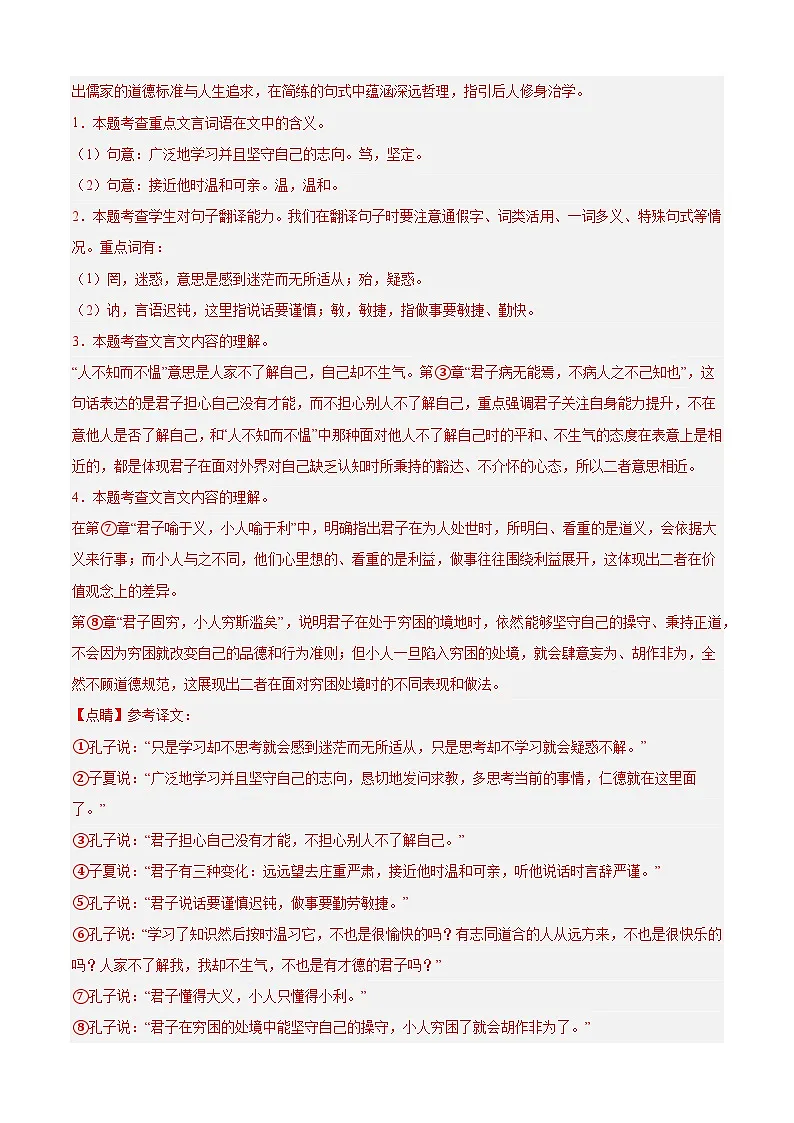 出儒家的道德标准与人生追求，在简练的句式中蕴涵深远哲理，指引后人修身治学。

1．本题考查重点文言词语在文中的含义。

（1）句意：广泛地学习并且坚守自己的志向。笃，坚定。

（2）句意：接近他时温和可亲。温，温和。

2．本题考查学生对句子翻译能力。我们在翻译句子时要注意通假字、词类活用、一词多义、特殊句式等情况。重点词有：

（1）罔，迷惑，意思是感到迷茫而无所适从；殆，疑惑。

（2）讷，言语迟钝，这里指说话要谨慎；敏，敏捷，指做事要敏捷、勤快。

3．本题考查文言文内容的理解。

“人不知而不愠”意思是人家不了解自己，自己却不生气。第③章“君子病无能焉，不病人之不己知也”，这句话表达的是君子担心自己没有才能，而不担心别人不了解自己，重点强调君子关注自身能力提升，不在意他人是否了解自己，和“人不知而不愠”中那种面对他人不了解自己时的平和、不生气的态度在表意上是相近的，都是体现君子在面对外界对自己缺乏认知时所秉持的豁达、不介怀的心态，所以二者意思相近。

4．本题考查文言文内容的理解。

在第⑦章“君子喻于义，小人喻于利”中，明确指出君子在为人处世时，所明白、看重的是道义，会依据大义来行事；而小人与之不同，他们心里想的、看重的是利益，做事往往围绕利益展开，这体现出二者在价值观念上的差异。

第⑧章“君子固穷，小人穷斯滥矣”，说明君子在处于穷困的境地时，依然能够坚守自己的操守、秉持正道，不会因为穷困就改变自己的品德和行为准则；但小人一旦陷入穷困的处境，就会肆意妄为、胡作非为，全然不顾道德规范，这展现出二者在面对穷困处境时的不同表现和做法。

【点睛】参考译文：

①孔子说：“只是学习却不思考就会感到迷茫而无所适从，只是思考却不学习就会疑惑不解。”

②子夏说：“广泛地学习并且坚守自己的志向，恳切地发问求教，多思考当前的事情，仁德就在这里面了。”

③孔子说：“君子担心自己没有才能，不担心别人不了解自己。”

④子夏说：“君子有三种变化：远远望去庄重严肃，接近他时温和可亲，听他说话时言辞严谨。”

⑤孔子说：“君子说话要谨慎迟钝，做事要勤劳敏捷。”

⑥孔子说：“学习了知识然后按时温习它，不也是很愉快的吗？有志同道合的人从远方来，不也是很快乐的吗？人家不了解我，我却不生气，不也是有才德的君子吗？”

⑦孔子说：“君子懂得大义，小人只懂得小利。”

⑧孔子说：“君子在穷困的处境中能坚守自己的操守，小人穷困了就会胡作非为了。”